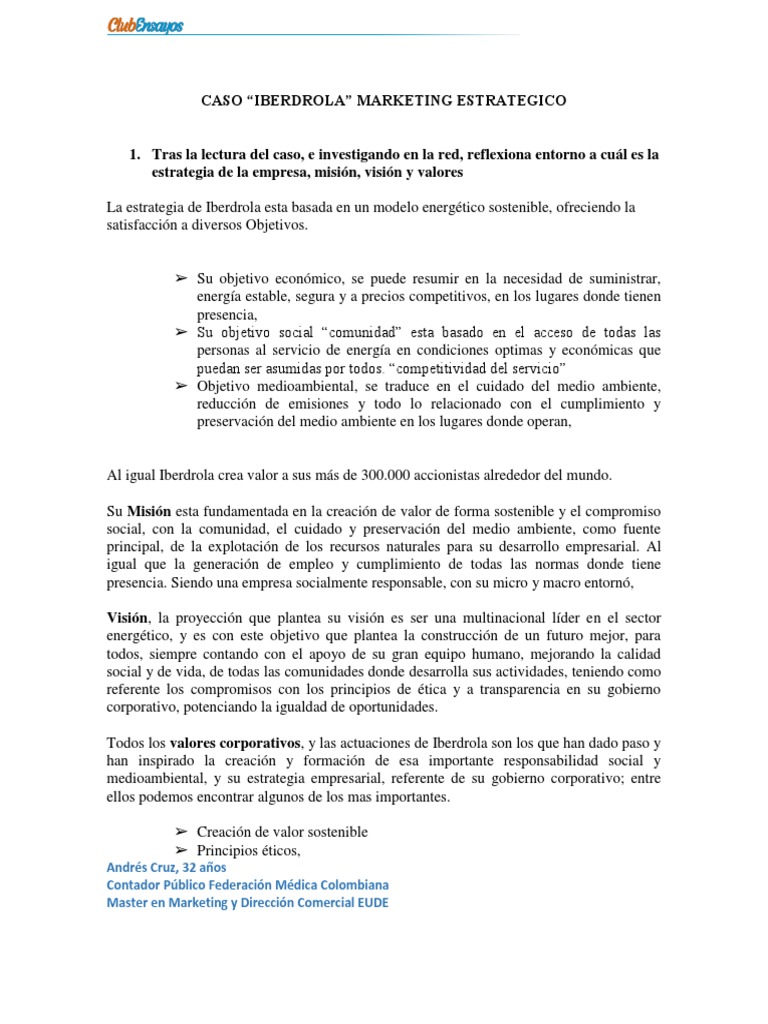 ClubEnsayos

CASO “IBERDROLA” MARKETING ESTRATEGICO

1. Tras la lectura del caso, e investigando en la red, reflexiona entorno a cuál es la estrategia de la empresa, misión, visión y valores

La estrategia de Iberdrola esta basada en un modelo energético sostenible, ofreciendo la satisfacción a diversos Objetivos.

➢ Su objetivo económico, se puede resumir en la necesidad de suministrar, energía estable, segura y a precios competitivos, en los lugares donde tienen presencia,
➢ Su objetivo social “comunidad” esta basado en el acceso de todas las personas al servicio de energía en condiciones optimas y económicas que puedan ser asumidas por todos. “competitividad del servicio”
➢ Objetivo medioambiental, se traduce en el cuidado del medio ambiente, reducción de emisiones y todo lo relacionado con el cumplimiento y preservación del medio ambiente en los lugares donde operan,

Al igual Iberdrola crea valor a sus más de 300.000 accionistas alrededor del mundo.

Su Misión esta fundamentada en la creación de valor de forma sostenible y el compromiso social, con la comunidad, el cuidado y preservación del medio ambiente, como fuente principal, de la explotación de los recursos naturales para su desarrollo empresarial. Al igual que la generación de empleo y cumplimiento de todas las normas donde tiene presencia. Siendo una empresa socialmente responsable, con su micro y macro entornó,

Visión, la proyección que plantea su visión es ser una multinacional líder en el sector energético, y es con este objetivo que plantea la construcción de un futuro mejor, para todos, siempre contando con el apoyo de su gran equipo humano, mejorando la calidad social y de vida, de todas las comunidades donde desarrolla sus actividades, teniendo como referente los compromisos con los principios de ética y a transparencia en su gobierno corporativo, potenciando la igualdad de oportunidades.

Todos los valores corporativos, y las actuaciones de Iberdrola son los que han dado paso y han inspirado la creación y formación de esa importante responsabilidad social y medioambiental, y su estrategia empresarial, referente de su gobierno corporativo; entre ellos podemos encontrar algunos de los mas importantes.

➢ Creación de valor sostenible
➢ Principios éticos,

Andrés Cruz, 32 años
Contador Público Federación Médica Colombiana
Master en Marketing y Dirección Comercial EUDE